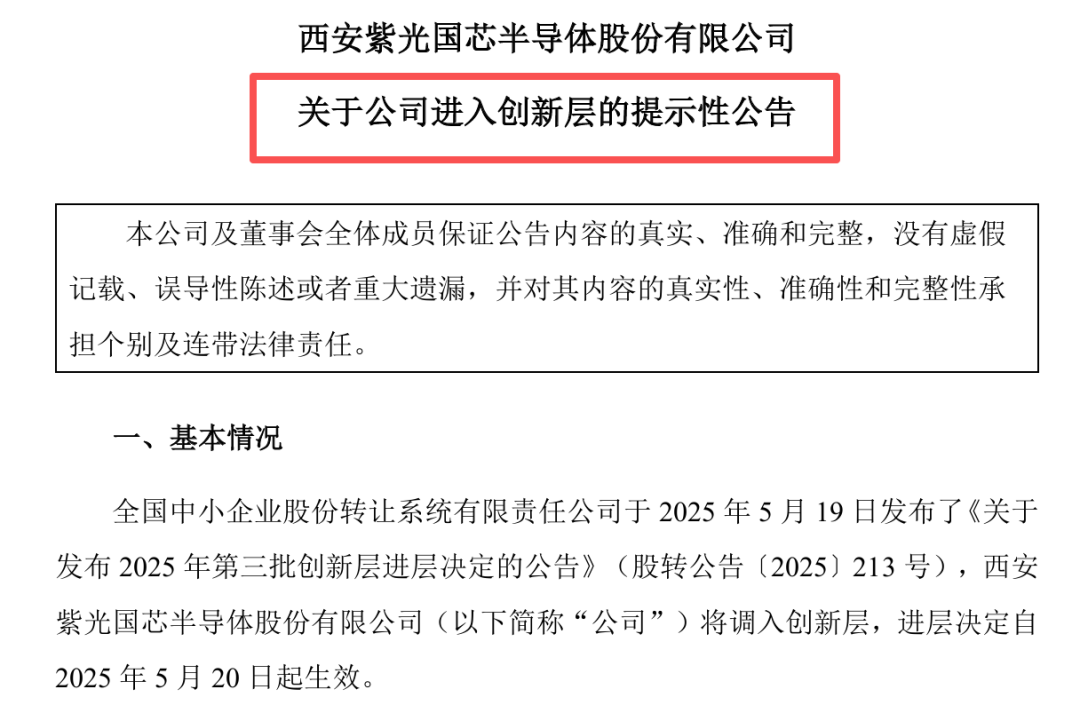 西安紫光国芯半导体股份有限公司

关于公司进入创新层的提示性公告

本公司及董事会全体成员保证公告内容的真实、准确和完整，没有虚假记载、误导性陈述或者重大遗漏，并对其内容的真实性、准确性和完整性承担个别及连带法律责任。

一、基本情况

全国中小企业股份转让系统有限责任公司于 2025 年 5 月 19 日发布了《关于发布 2025 年第三批创新层进层决定的公告》（股转公告〔2025〕213 号），西安紫光国芯半导体股份有限公司（以下简称“公司”）将调入创新层，进层决定自 2025 年 5 月 20 日起生效。